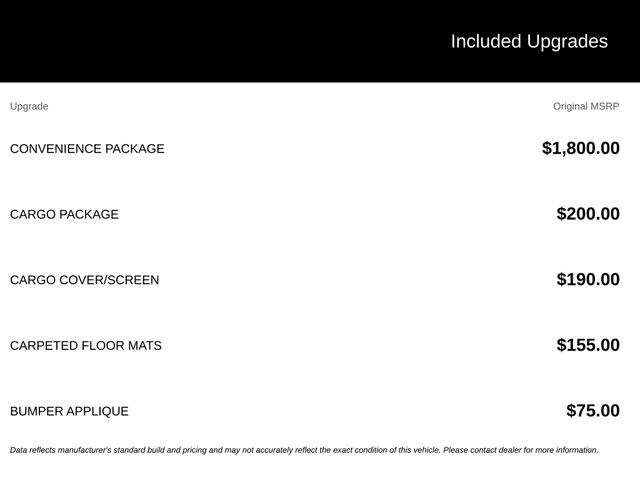 Included Upgrades

| Upgrade | Original MSRP |
|---|---|
| CONVENIENCE PACKAGE | $1,800.00 |
| CARGO PACKAGE | $200.00 |
| CARGO COVER/SCREEN | $190.00 |
| CARPETED FLOOR MATS | $155.00 |
| BUMPER APPLIQUE | $75.00 |

Data reflects manufacturer's standard build and pricing and may not accurately reflect the exact condition of this vehicle. Please contact dealer for more information.